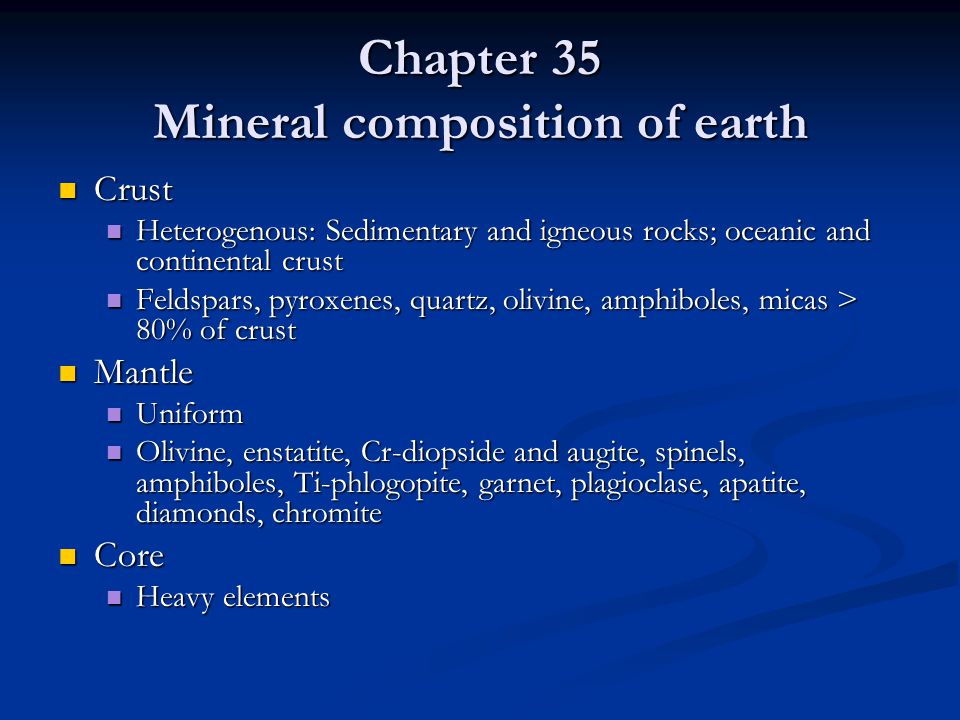 Chapter 35
Mineral composition of earth

- Crust
  - Heterogenous: Sedimentary and igneous rocks; oceanic and continental crust
  - Feldspars, pyroxenes, quartz, olivine, amphiboles, micas > 80% of crust
- Mantle
  - Uniform
  - Olivine, enstatite, Cr-diopside and augite, spinels, amphiboles, Ti-phlogopite, garnet, plagioclase, apatite, diamonds, chromite
- Core
  - Heavy elements